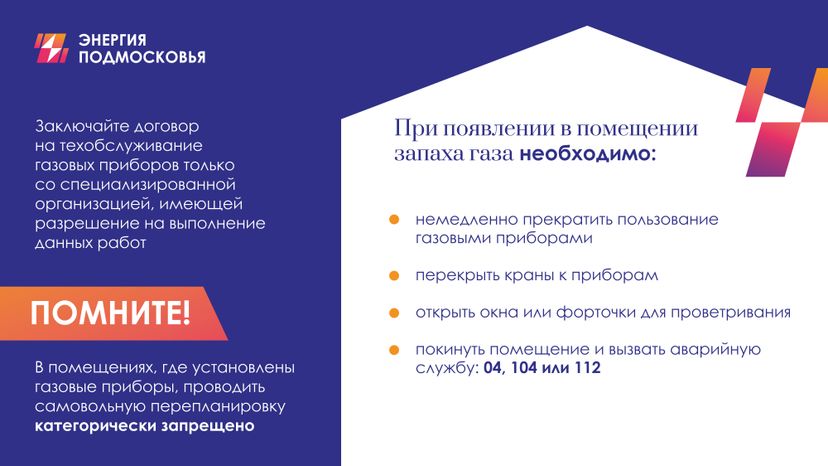 ЭНЕРГИЯ ПОДМОСКОВЬЯ

Заключайте договор на техобслуживание газовых приборов только со специализированной организацией, имеющей разрешение на выполнение данных работ

ПОМНИТЕ!

В помещениях, где установлены газовые приборы, проводить самовольную перепланировку категорически запрещено

При появлении в помещении запаха газа необходимо:

немедленно прекратить пользование газовыми приборами

перекрыть краны к приборам

открыть окна или форточки для проветривания

покинуть помещение и вызвать аварийную службу: 04, 104 или 112